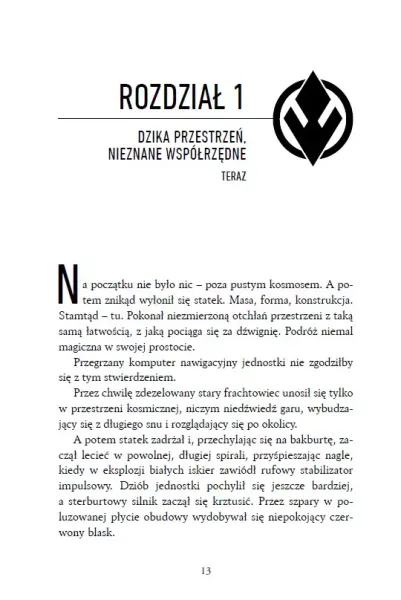 ROZDZIAŁ 1

DZIKA PRZESTRZEŃ, NIEZNANE WSPÓŁRZĘDNE

TERAZ

Na początku nie było nic – poza pustym kosmosem. A potem znikąd wyłonił się statek. Masa, forma, konstrukcja. Stamtąd – tu. Pokonał niezmierzoną otchłań przestrzeni z taką samą łatwością, z jaką pociąga się za dźwignię. Podróż niemal magiczna w swojej prostocie.

Przegrzany komputer nawigacyjny jednostki nie zgodziłby się z tym stwierdzeniem.

Przez chwilę zdezelowany stary frachtowiec unosił się tylko w przestrzeni kosmicznej, niczym niedźwiedź garu, wybudzający się z długiego snu i rozglądający się po okolicy.

A potem statek zadrżał i, przechylając się na bakburtę, zaczął lecieć w powolnej, długiej spirali, przyśpieszając nagle, kiedy w eksplozji białych iskier zawiódł rufowy stabilizator impulsowy. Dziób jednostki pochylił się jeszcze bardziej, a sterburtowy silnik zaczął się krztusić. Przez szpary w poluzowanej płycie obudowy wydobywał się niepokojący czerwony blask.

13